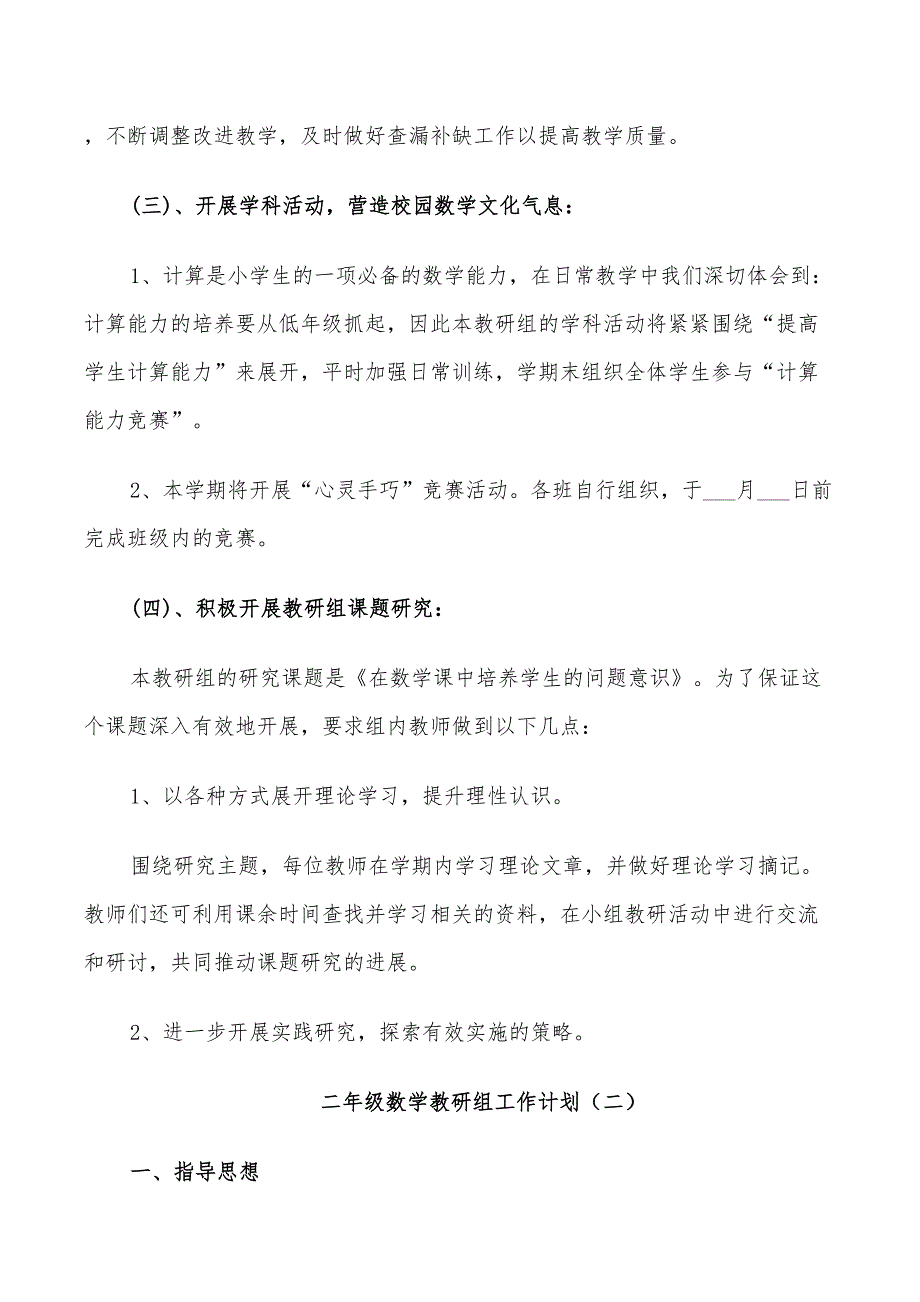 ，不断调整改进教学，及时做好查漏补缺工作以提高教学质量。

(三)、开展学科活动，营造校园数学文化气息：

1、计算是小学生的一项必备的数学能力，在日常教学中我们深切体会到：计算能力的培养要从低年级抓起，因此本教研组的学科活动将紧紧围绕“提高学生计算能力”来展开，平时加强日常训练，学期末组织全体学生参与“计算能力竞赛”。

2、本学期将开展“心灵手巧”竞赛活动。各班自行组织，于___月___日前完成班级内的竞赛。

(四)、积极开展教研组课题研究：

本教研组的研究课题是《在数学课中培养学生的问题意识》。为了保证这个课题深入有效地开展，要求组内教师做到以下几点：

1、以各种方式展开理论学习，提升理性认识。

围绕研究主题，每位教师在学期内学习理论文章，并做好理论学习摘记。教师们还可利用课余时间查找并学习相关的资料，在小组教研活动中进行交流和研讨，共同推动课题研究的进展。

2、进一步开展实践研究，探索有效实施的策略。

二年级数学教研组工作计划（二）

一、指导思想